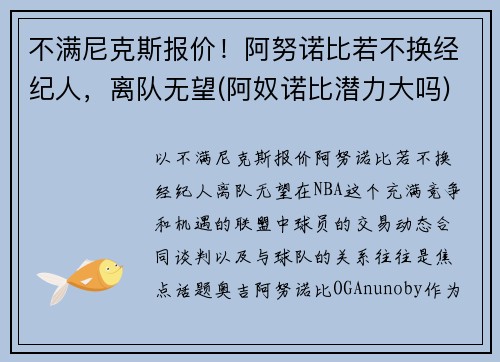 不满尼克斯报价！阿努诺比若不换经纪人，离队无望(阿奴诺比潜力大吗)

以不满尼克斯报价阿努诺比若不换经纪人离队无望在NBA这个充满竞争和机遇的联盟中球员的交易动态合同谈判以及与球队的关系往往是焦点话题奥吉阿努诺比OGAnunoby作为